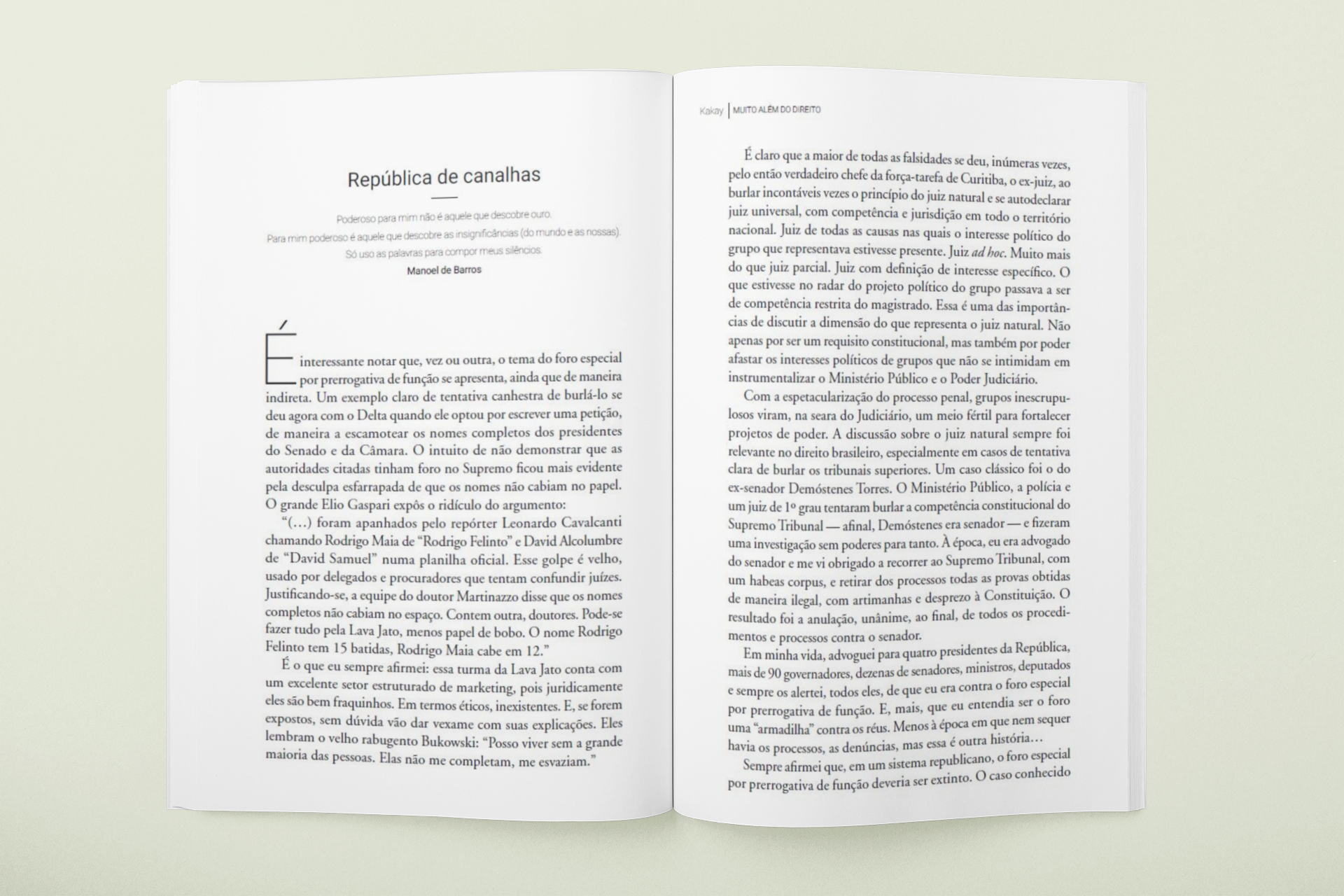 República de canalhas

Poderoso para mim não é aquele que descobre ouro.
Para mim poderoso é aquele que descobre as insignificâncias (do mundo e as nossas).
Só uso as palavras para compor meus silêncios.
Manoel de Barros

É interessante notar que, vez ou outra, o tema do foro especial por prerrogativa de função se apresenta, ainda que de maneira indireta. Um exemplo claro de tentativa canhestra de burlá-lo se deu agora com o Delta quando ele optou por escrever uma petição, de maneira a escamotear os nomes completos dos presidentes do Senado e da Câmara. O intuito de não demonstrar que as autoridades citadas tinham foro no Supremo ficou mais evidente pela desculpa esfarrapada de que os nomes não cabiam no papel. O grande Elio Gaspari expôs o ridículo do argumento:

"(...) foram apanhados pelo repórter Leonardo Cavalcanti chamando Rodrigo Maia de "Rodrigo Felinto" e David Alcolumbre de "David Samuel" numa planilha oficial. Esse golpe é velho, usado por delegados e procuradores que tentam confundir juízes. Justificando-se, a equipe do doutor Martinazzo disse que os nomes completos não cabiam no espaço. Contem outra, doutores. Pode-se fazer tudo pela Lava Jato, menos papel de bobo. O nome Rodrigo Felinto tem 15 batidas, Rodrigo Maia cabe em 12."

É o que eu sempre afirmei: essa turma da Lava Jato conta com um excelente setor estruturado de marketing, pois juridicamente eles são bem fraquinhos. Em termos éticos, inexistentes. E, se forem expostos, sem dúvida vão dar vexame com suas explicações. Eles lembram o velho rabugento Bukowski: "Posso viver sem a grande maioria das pessoas. Elas não me completam, me esvaziam."

Kakay | MUITO ALÉM DO DIREITO

É claro que a maior de todas as falsidades se deu, inúmeras vezes, pelo então verdadeiro chefe da força-tarefa de Curitiba, o ex-juiz, ao burlar incontáveis vezes o princípio do juiz natural e se autodeclarar juiz universal, com competência e jurisdição em todo o território nacional. Juiz de todas as causas nas quais o interesse político do grupo que representava estivesse presente. Juiz ad hoc. Muito mais do que juiz parcial. Juiz com definição de interesse específico. O que estivesse no radar do projeto político do grupo passava a ser de competência restrita do magistrado. Essa é uma das importâncias de discutir a dimensão do que representa o juiz natural. Não apenas por ser um requisito constitucional, mas também por poder afastar os interesses políticos de grupos que não se intimidam em instrumentalizar o Ministério Público e o Poder Judiciário.

Com a espetacularização do processo penal, grupos inescrupulosos viram, na seara do Judiciário, um meio fértil para fortalecer projetos de poder. A discussão sobre o juiz natural sempre foi relevante no direito brasileiro, especialmente em casos de tentativa clara de burlar os tribunais superiores. Um caso clássico foi o do ex-senador Demóstenes Torres. O Ministério Público, a polícia e um juiz de 1º grau tentaram burlar a competência constitucional do Supremo Tribunal — afinal, Demóstenes era senador — e fizeram uma investigação sem poderes para tanto. À época, eu era advogado do senador e me vi obrigado a recorrer ao Supremo Tribunal, com um habeas corpus, e retirar dos processos todas as provas obtidas de maneira ilegal, com artimanhas e desprezo à Constituição. O resultado foi a anulação, unânime, ao final, de todos os procedimentos e processos contra o senador.

Em minha vida, advoguei para quatro presidentes da República, mais de 90 governadores, dezenas de senadores, ministros, deputados e sempre os alertei, todos eles, de que eu era contra o foro especial por prerrogativa de função. E, mais, que eu entendia ser o foro uma "armadilha" contra os réus. Menos à época em que nem sequer havia os processos, as denúncias, mas essa é outra história...

Sempre afirmei que, em um sistema republicano, o foro especial por prerrogativa de função deveria ser extinto. O caso conhecido